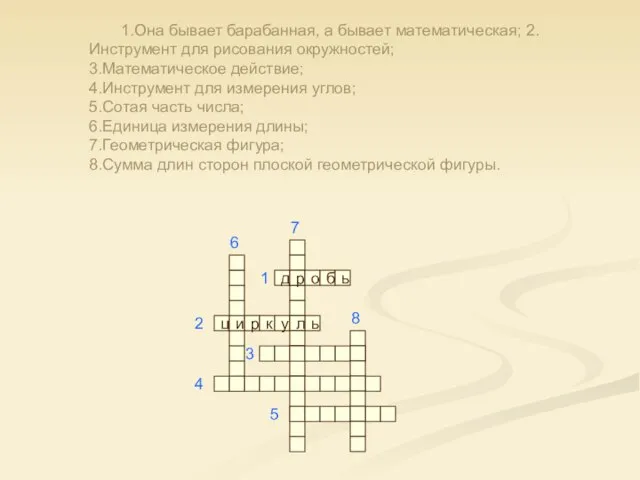 1.Она бывает барабанная, а бывает математическая; 2. Инструмент для рисования окружностей;
3.Математическое действие;
4.Инструмент для измерения углов;
5.Сотая часть числа;
6.Единица измерения длины;
7.Геометрическая фигура;
8.Сумма длин сторон плоской геометрической фигуры.

7
6
1 д р о б ь
2 ц и р к у л ь
8
3
4
5